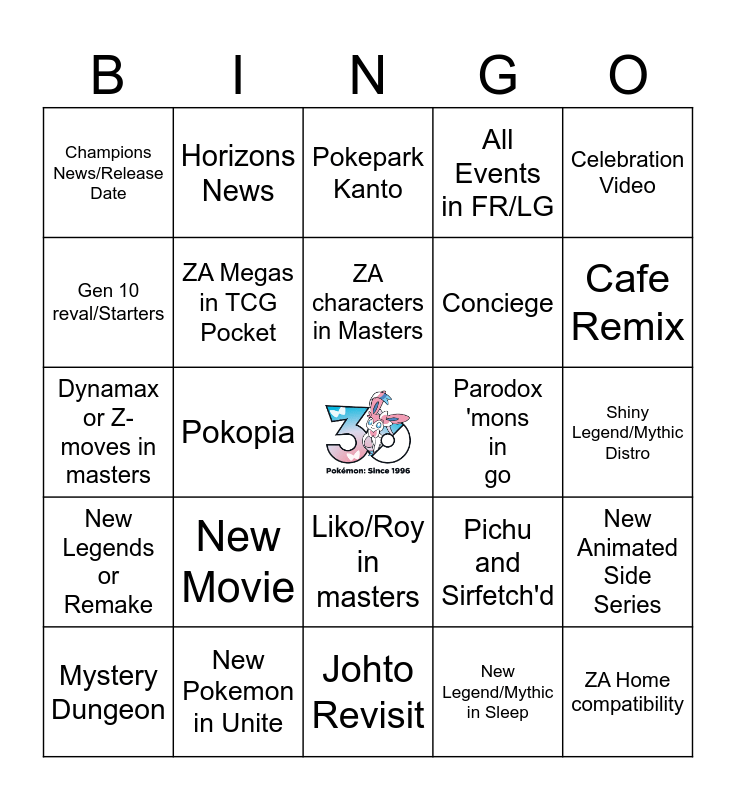 | B | I | N | G | O |
|---|---|---|---|---|
| Champions News/Release Date | Horizons News | Pokepark Kanto | All Events in FR/LG | Celebration Video |
| Gen 10 reval/Starters | ZA Megas in TCG Pocket | ZA characters in Masters | Conciege | Cafe Remix |
| Dynamax or Z-moves in masters | Pokopia | 30 Pokémon: Since 1996 | Parodox 'mons in go | Shiny Legend/Mythic Distro |
| New Legends or Remake | New Movie | Liko/Roy in masters | Pichu and Sirfetch'd | New Animated Side Series |
| Mystery Dungeon | New Pokemon in Unite | Johto Revisit | New Legend/Mythic in Sleep | ZA Home compatibility |